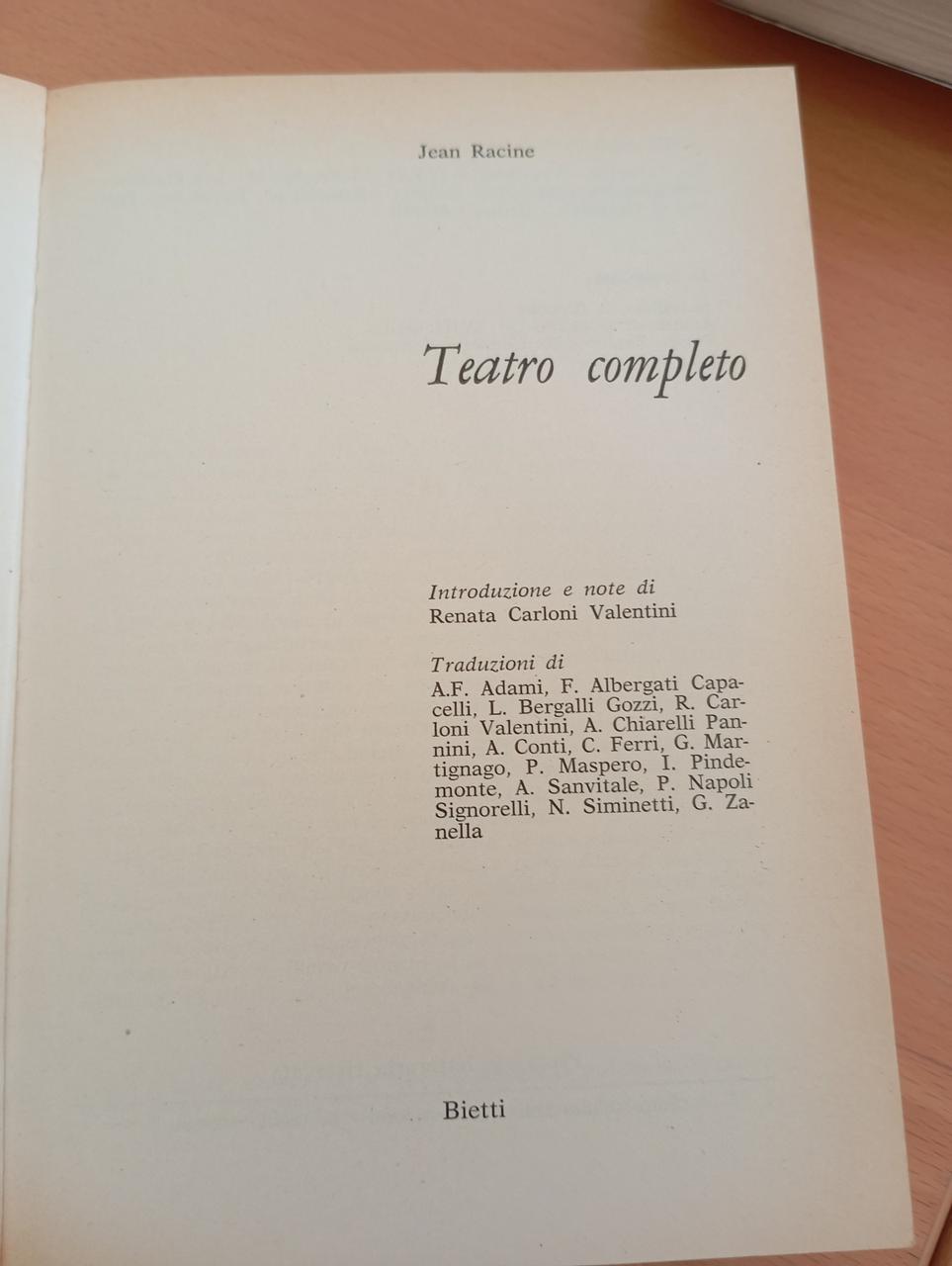 Jean Racine

Teatro completo

Introduzione e note di
Renata Carloni Valentini

Traduzioni di
A.F. Adami, F. Albergati Capacelli, L. Bergalli Gozzi, R. Carloni Valentini, A. Chiarelli Pannini, A. Conti, C. Ferri, G. Martignago, P. Maspero, I. Pindemonte, A. Sanvitale, P. Napoli Signorelli, N. Siminetti, G. Zanella

Bietti